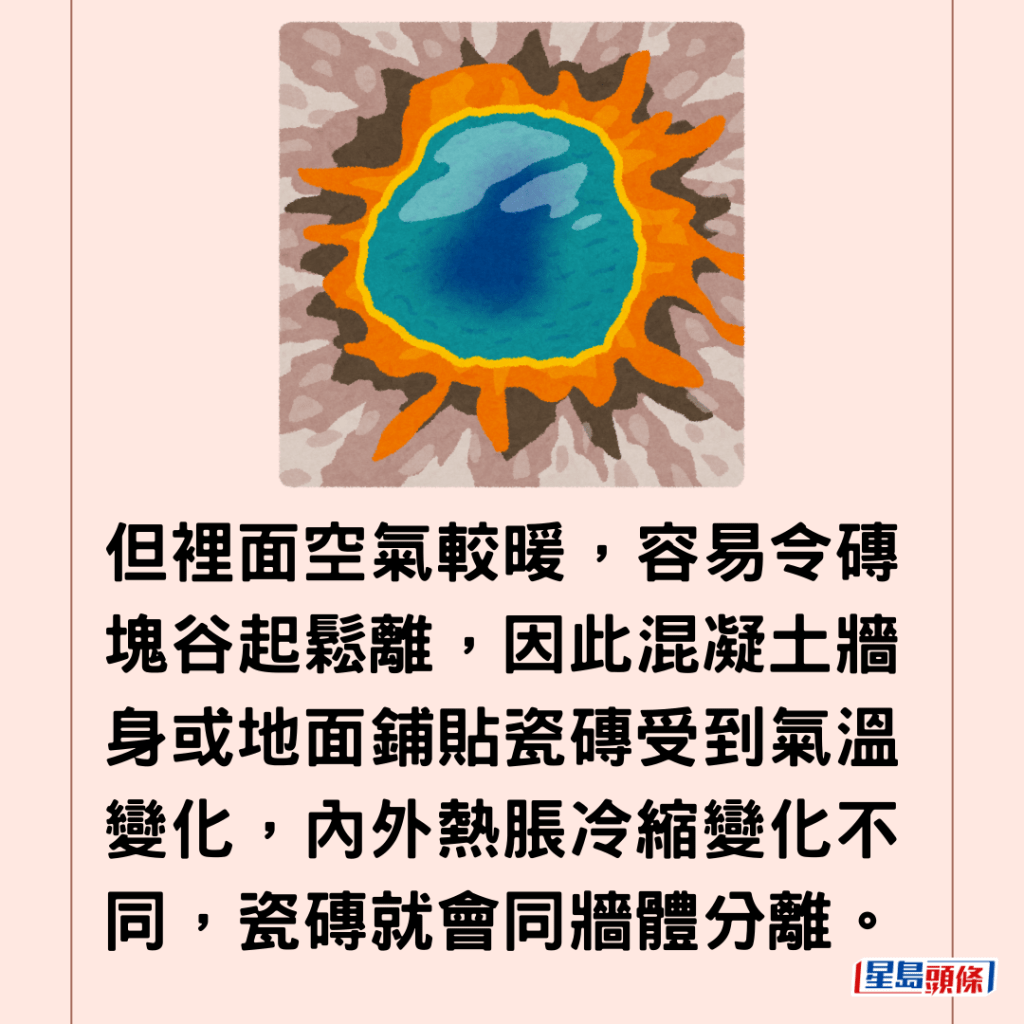 但裡面空氣較暖，容易令磚塊谷起鬆離，因此混凝土牆身或地面鋪貼瓷磚受到氣溫變化，內外熱脹冷縮變化不同，瓷磚就會同牆體分離。

星島頭條